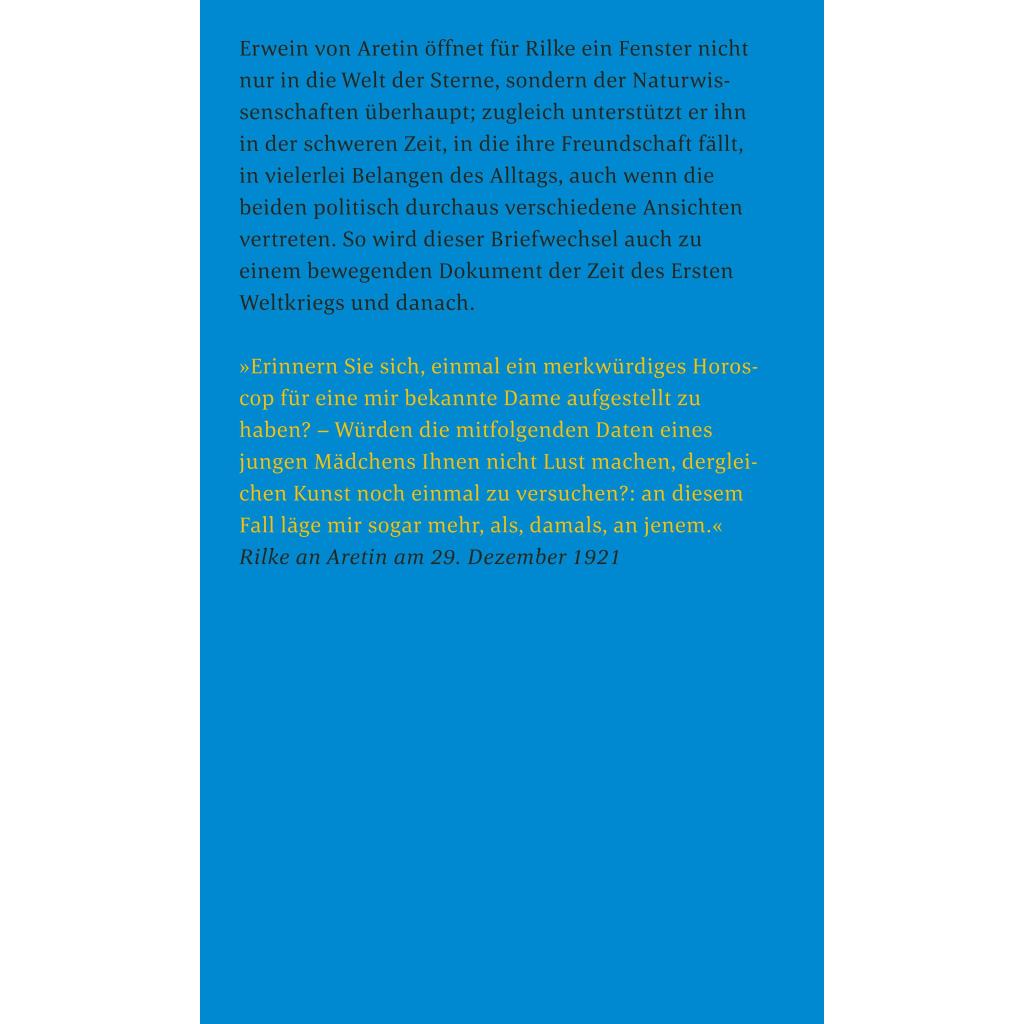 Erwein von Aretin öffnet für Rilke ein Fenster nicht nur in die Welt der Sterne, sondern der Naturwissenschaften überhaupt; zugleich unterstützt er ihn in der schweren Zeit, in die ihre Freundschaft fällt, in vielerlei Belangen des Alltags, auch wenn die beiden politisch durchaus verschiedene Ansichten vertreten. So wird dieser Briefwechsel auch zu einem bewegenden Dokument der Zeit des Ersten Weltkriegs und danach.

»Erinnern Sie sich, einmal ein merkwürdiges Horoscop für eine mir bekannte Dame aufgestellt zu haben? – Würden die mitfolgenden Daten eines jungen Mädchens Ihnen nicht Lust machen, dergleichen Kunst noch einmal zu versuchen?: an diesem Fall läge mir sogar mehr, als, damals, an jenem.«
Rilke an Aretin am 29. Dezember 1921